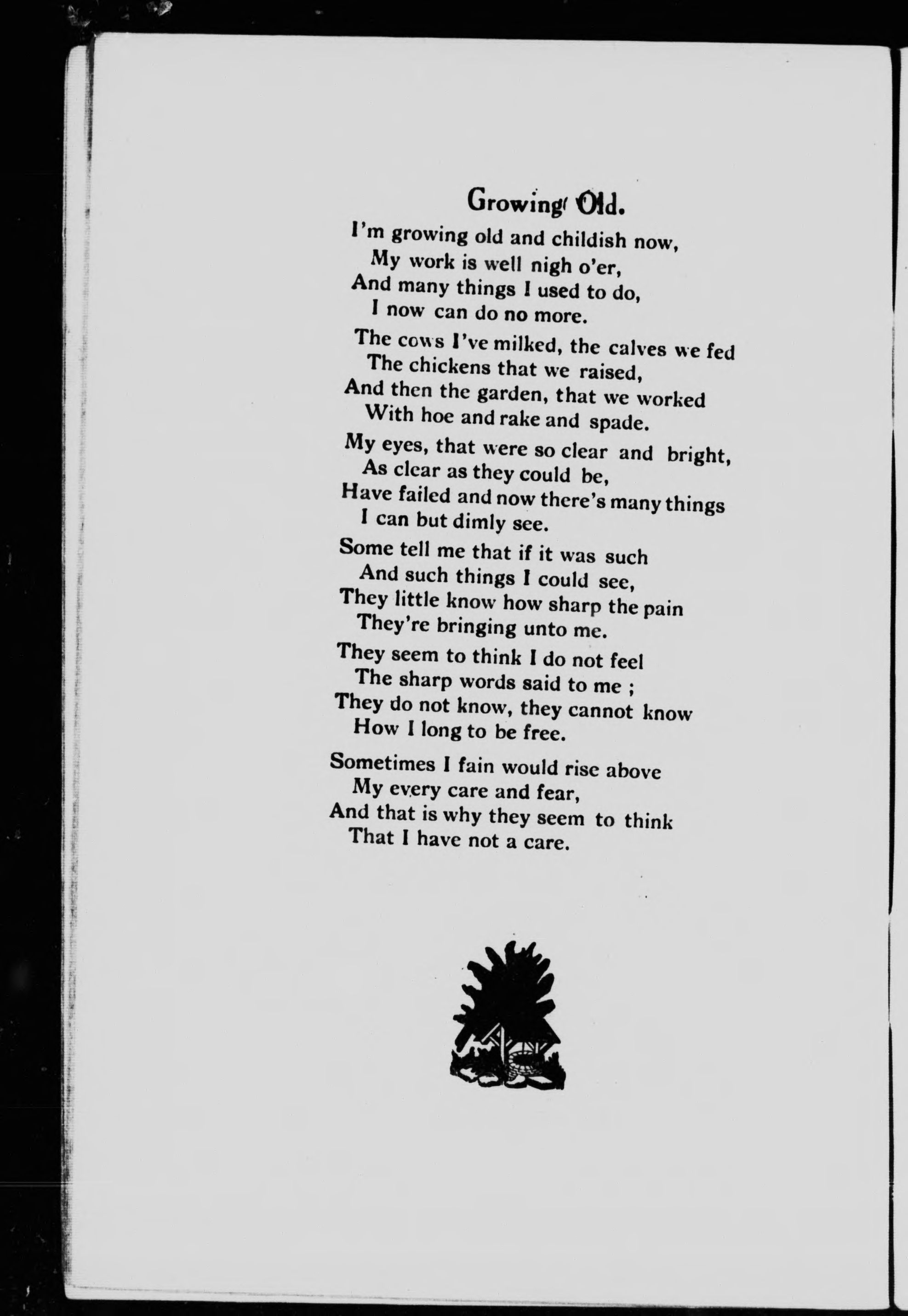 Growing Old.

I'm growing old and childish now,
My work is well nigh o'er,
And many things I used to do,
I now can do no more.

The cows I've milked, the calves we fed
The chickens that we raised,
And then the garden, that we worked
With hoe and rake and spade.

My eyes, that were so clear and bright,
As clear as they could be,
Have failed and now there's many things
I can but dimly see.

Some tell me that if it was such
And such things I could see,
They little know how sharp the pain
They're bringing unto me.

They seem to think I do not feel
The sharp words said to me ;
They do not know, they cannot know
How I long to be free.

Sometimes I fain would rise above
My every care and fear,
And that is why they seem to think
That I have not a care.